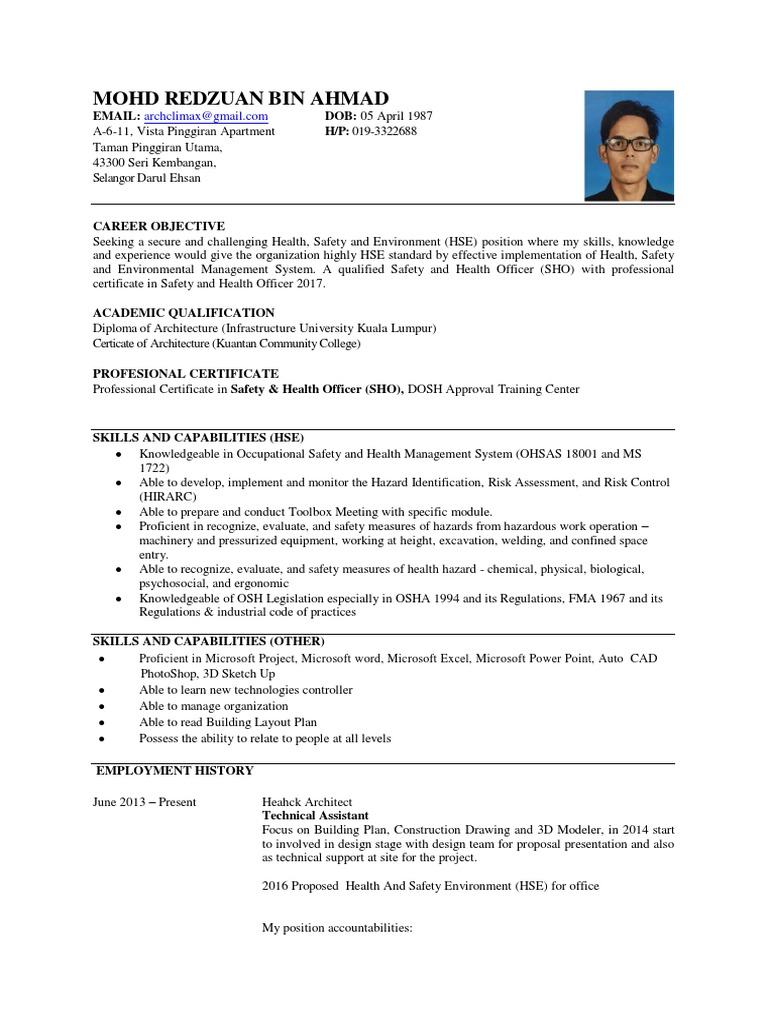 MOHD REDZUAN BIN AHMAD

EMAIL: archclimax@gmail.com
A-6-11, Vista Pinggiran Apartment
Taman Pinggiran Utama,
43300 Seri Kembangan,
Selangor Darul Ehsan

DOB: 05 April 1987
H/P: 019-3322688

CAREER OBJECTIVE
Seeking a secure and challenging Health, Safety and Environment (HSE) position where my skills, knowledge and experience would give the organization highly HSE standard by effective implementation of Health, Safety and Environmental Management System. A qualified Safety and Health Officer (SHO) with professional certificate in Safety and Health Officer 2017.

ACADEMIC QUALIFICATION
Diploma of Architecture (Infrastructure University Kuala Lumpur)
Certicate of Architecture (Kuantan Community College)

PROFESIONAL CERTIFICATE
Professional Certificate in Safety & Health Officer (SHO), DOSH Approval Training Center

SKILLS AND CAPABILITIES (HSE)
• Knowledgeable in Occupational Safety and Health Management System (OHSAS 18001 and MS 1722)
• Able to develop, implement and monitor the Hazard Identification, Risk Assessment, and Risk Control (HIRARC)
• Able to prepare and conduct Toolbox Meeting with specific module.
• Proficient in recognize, evaluate, and safety measures of hazards from hazardous work operation – machinery and pressurized equipment, working at height, excavation, welding, and confined space entry.
• Able to recognize, evaluate, and safety measures of health hazard - chemical, physical, biological, psychosocial, and ergonomic
• Knowledgeable of OSH Legislation especially in OSHA 1994 and its Regulations, FMA 1967 and its Regulations & industrial code of practices

SKILLS AND CAPABILITIES (OTHER)
• Proficient in Microsoft Project, Microsoft word, Microsoft Excel, Microsoft Power Point, Auto CAD PhotoShop, 3D Sketch Up
• Able to learn new technologies controller
• Able to manage organization
• Able to read Building Layout Plan
• Possess the ability to relate to people at all levels

EMPLOYMENT HISTORY

June 2013 – Present

Heahck Architect
Technical Assistant
Focus on Building Plan, Construction Drawing and 3D Modeler, in 2014 start to involved in design stage with design team for proposal presentation and also as technical support at site for the project.

2016 Proposed Health And Safety Environment (HSE) for office

My position accountabilities: